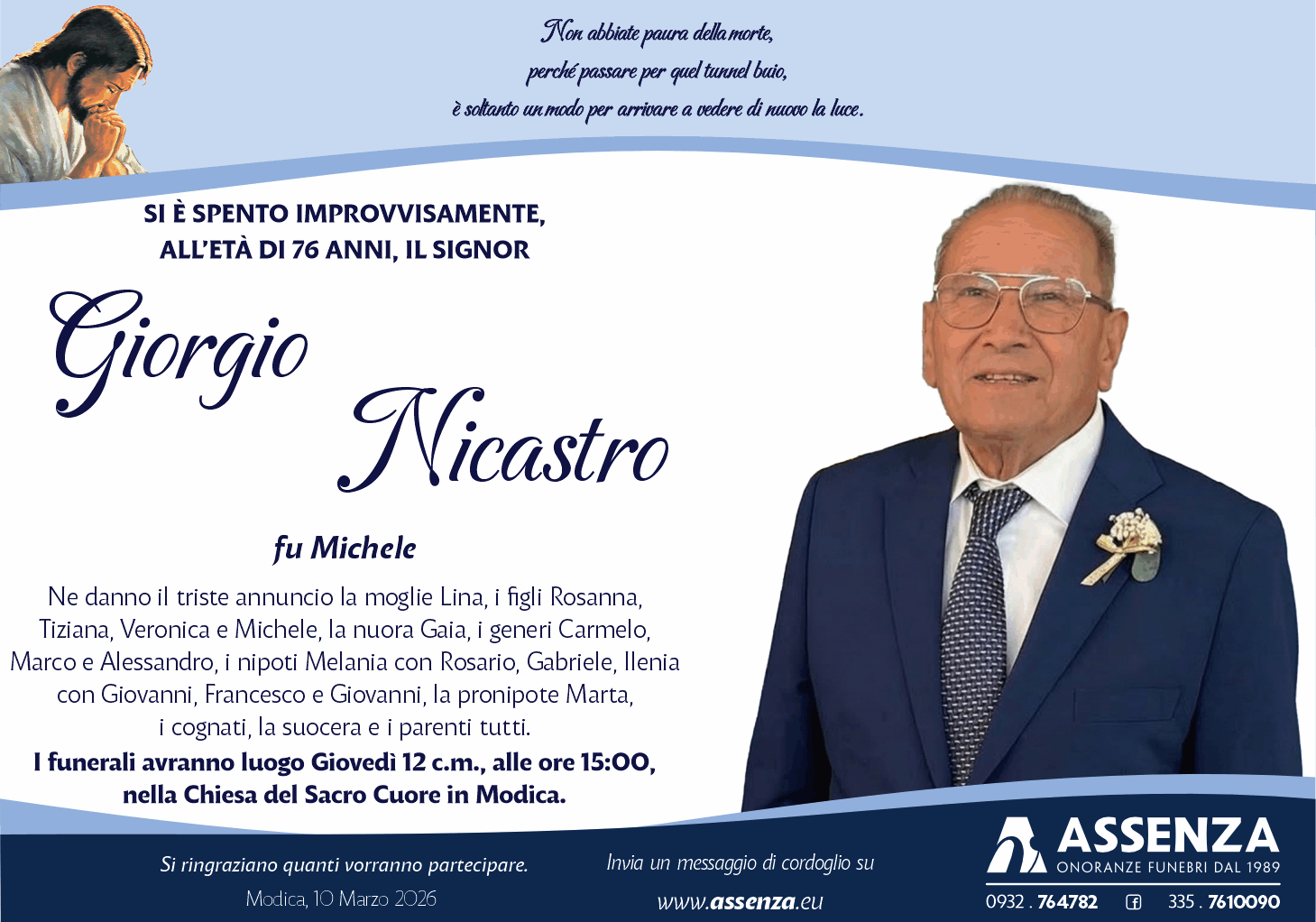 Non abbiate paura della morte,
perché passare per quel tunnel buio,
è soltanto un modo per arrivare a vedere di nuovo la luce.

SI È SPENTO IMPROVVISAMENTE,
ALL'ETÀ DI 76 ANNI, IL SIGNOR

Giorgio
Nicastro

fu Michele

Ne danno il triste annuncio la moglie Lina, i figli Rosanna, Tiziana, Veronica e Michele, la nuora Gaia, i generi Carmelo, Marco e Alessandro, i nipoti Melania con Rosario, Gabriele, Ilenia con Giovanni, Francesco e Giovanni, la pronipote Marta, i cognati, la suocera e i parenti tutti.

I funerali avranno luogo Giovedì 12 c.m., alle ore 15:00, nella Chiesa del Sacro Cuore in Modica.

Si ringraziano quanti vorranno partecipare.
Modica, 10 Marzo 2026

Invia un messaggio di cordoglio su
www.assenza.eu

ASSENZA
ONORANZE FUNEBRI DAL 1989
0932 . 764782 335 . 7610090